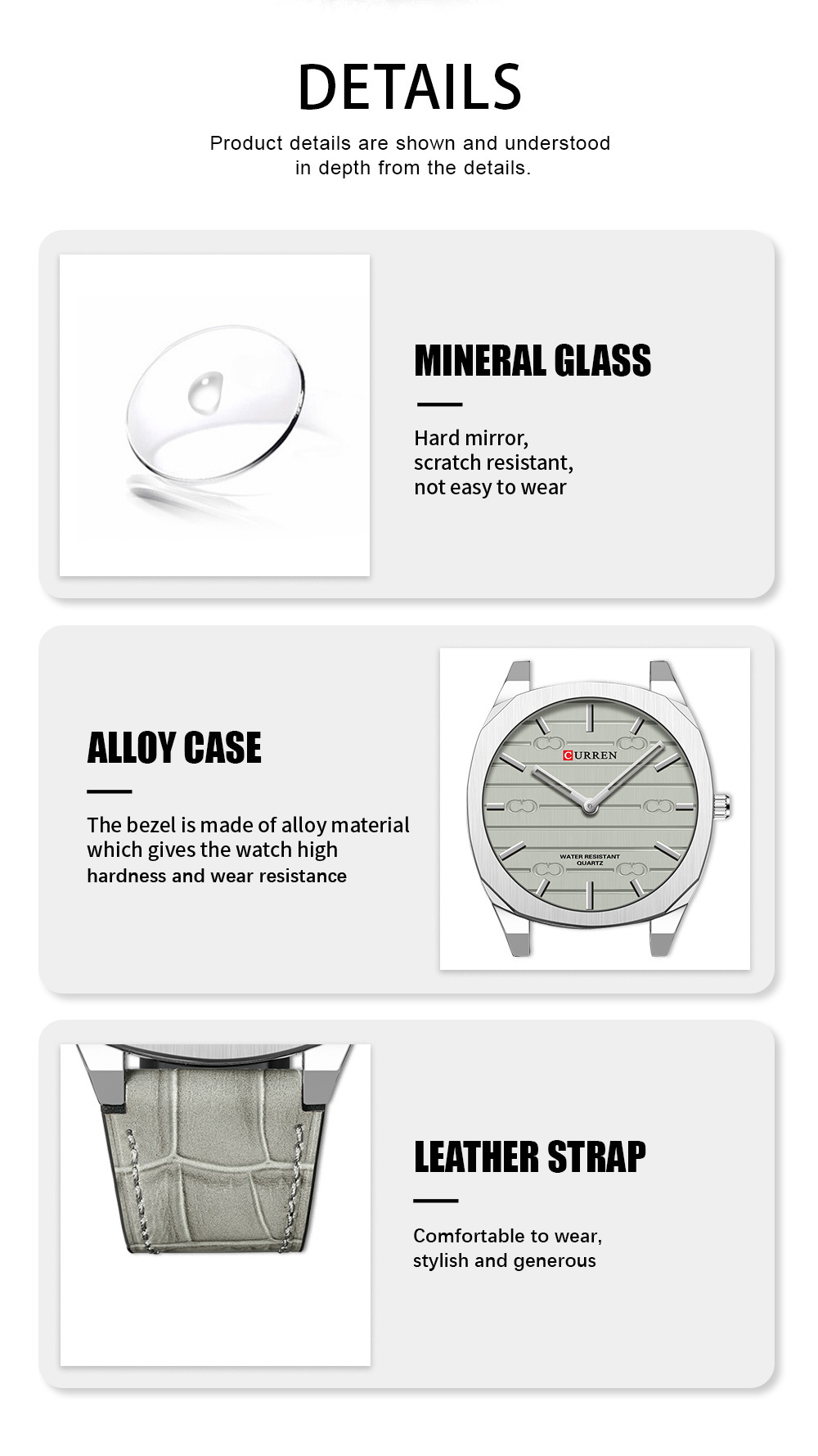 DETAILS

Product details are shown and understood in depth from the details.

MINERAL GLASS

Hard mirror,
scratch resistant,
not easy to wear

ALLOY CASE

The bezel is made of alloy material which gives the watch high hardness and wear resistance

CURREN

WATER RESISTANT
QUARTZ

LEATHER STRAP

Comfortable to wear,
stylish and generous